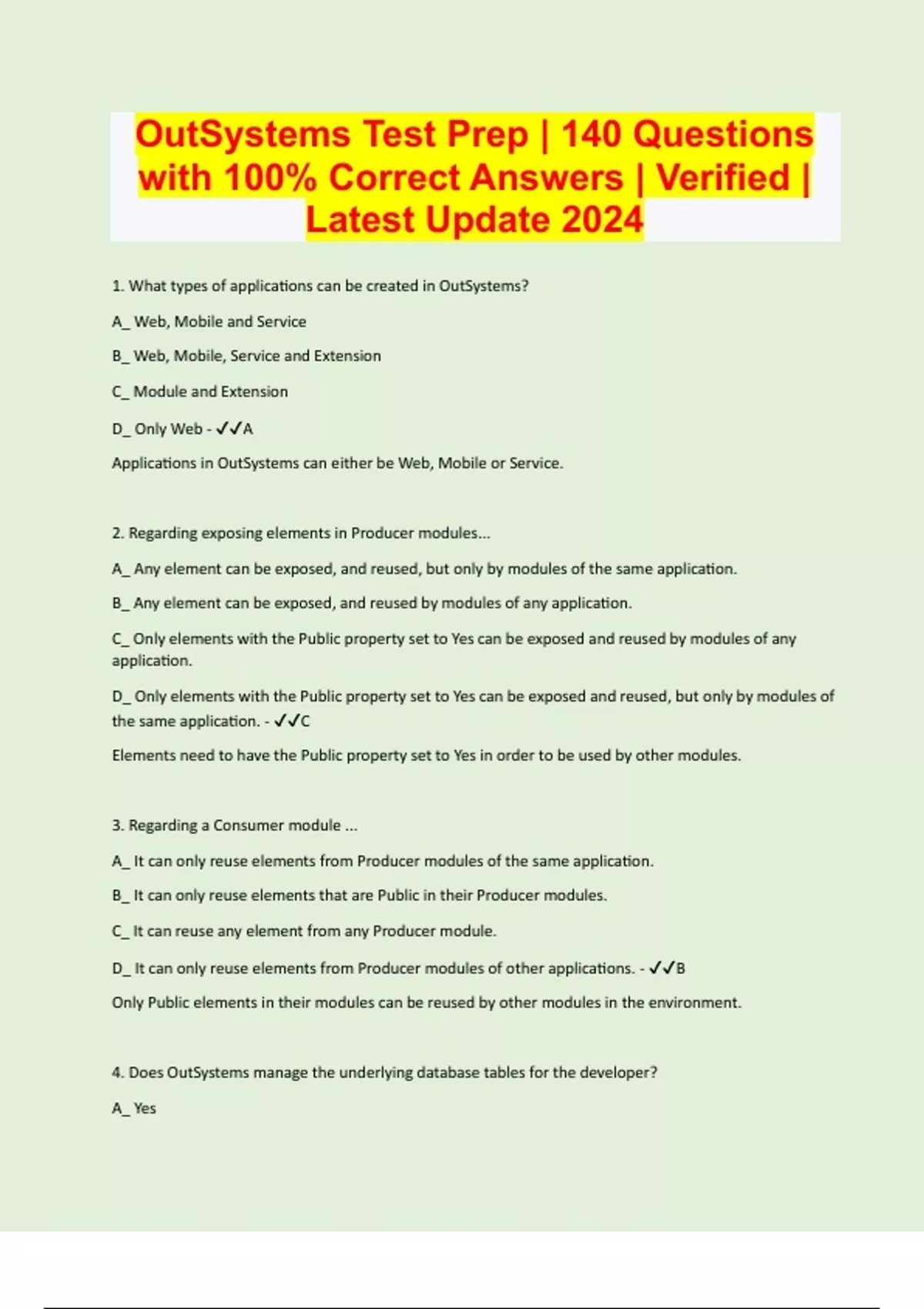 OutSystems Test Prep | 140 Questions with 100% Correct Answers | Verified | Latest Update 2024

1. What types of applications can be created in OutSystems?

A_ Web, Mobile and Service

B_ Web, Mobile, Service and Extension

C_ Module and Extension

D_ Only Web - ✓✓A

Applications in OutSystems can either be Web, Mobile or Service.

2. Regarding exposing elements in Producer modules...

A_ Any element can be exposed, and reused, but only by modules of the same application.

B_ Any element can be exposed, and reused by modules of any application.

C_ Only elements with the Public property set to Yes can be exposed and reused by modules of any application.

D_ Only elements with the Public property set to Yes can be exposed and reused, but only by modules of the same application. - ✓✓C

Elements need to have the Public property set to Yes in order to be used by other modules.

3. Regarding a Consumer module ...

A_ It can only reuse elements from Producer modules of the same application.

B_ It can only reuse elements that are Public in their Producer modules.

C_ It can reuse any element from any Producer module.

D_ It can only reuse elements from Producer modules of other applications. - ✓✓B

Only Public elements in their modules can be reused by other modules in the environment.

4. Does OutSystems manage the underlying database tables for the developer?

A_ Yes